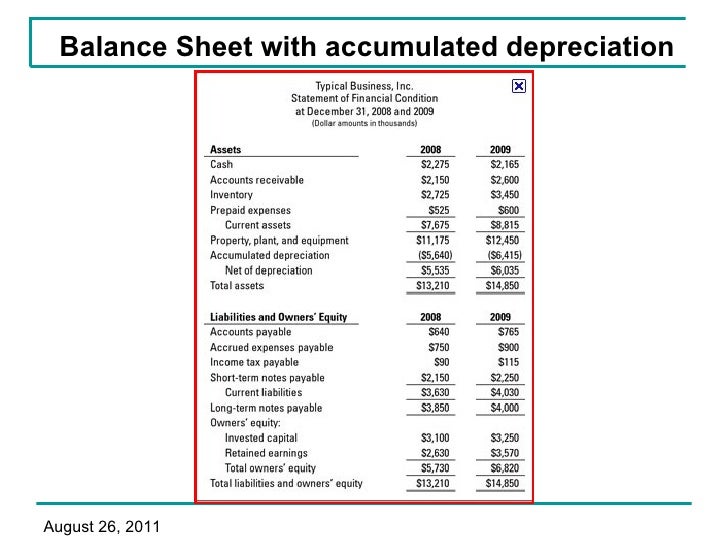 Balance Sheet with accumulated depreciation

Typical Business, Inc.
Statement of Financial Condition
at December 31, 2008 and 2009
(Dollar amounts in thousands)

| Assets | 2008 | 2009 |
|---|---|---|
| Cash | \$2,275 | \$2,165 |
| Accounts receivable | \$2,150 | \$2,600 |
| Inventory | \$2,725 | \$3,450 |
| Prepaid expenses | \$525 | \$600 |
| Current assets | \$7,675 | \$8,815 |
| Property, plant, and equipment | \$11,175 | \$12,450 |
| Accumulated depreciation | (\$5,640) | (\$6,415) |
| Net of depreciation | \$5,535 | \$6,035 |
| Total assets | \$13,210 | \$14,850 |

| Liabilities and Owners' Equity | 2008 | 2009 |
|---|---|---|
| Accounts payable | \$640 | \$765 |
| Accrued expenses payable | \$750 | \$900 |
| Income tax payable | \$90 | \$115 |
| Short-term notes payable | \$2,150 | \$2,250 |
| Current liabilities | \$3,630 | \$4,030 |
| Long-term notes payable | \$3,850 | \$4,000 |
| Owners' equity: | | |
| Invested capital | \$3,100 | \$3,250 |
| Retained earnings | \$2,630 | \$3,570 |
| Total owners' equity | \$5,730 | \$6,820 |
| Total liabilities and owners" equity | \$13,210 | \$14,850 |

August 26, 2011